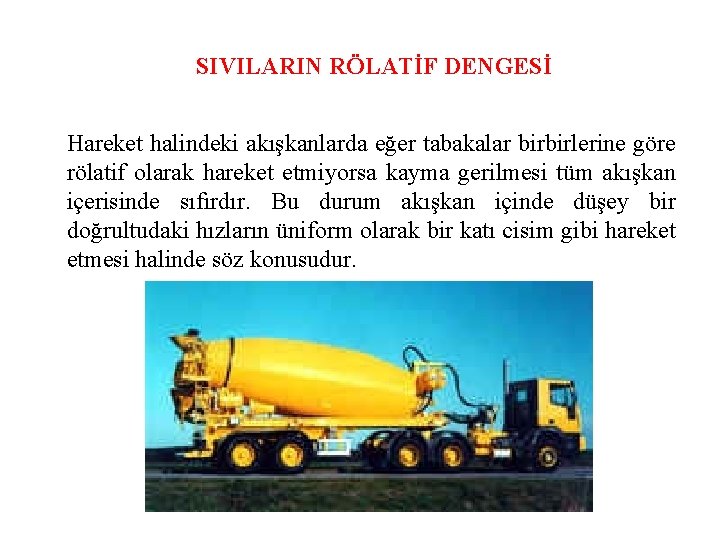 SIVILARIN RÖLATİF DENGESİ

Hareket halindeki akışkanlarda eğer tabakalar birbirlerine göre rölatif olarak hareket etmiyorsa kayma gerilmesi tüm akışkan içerisinde sıfırdır. Bu durum akışkan içinde düşey bir doğrultudaki hızların üniform olarak bir katı cisim gibi hareket etmesi halinde söz konusudur.